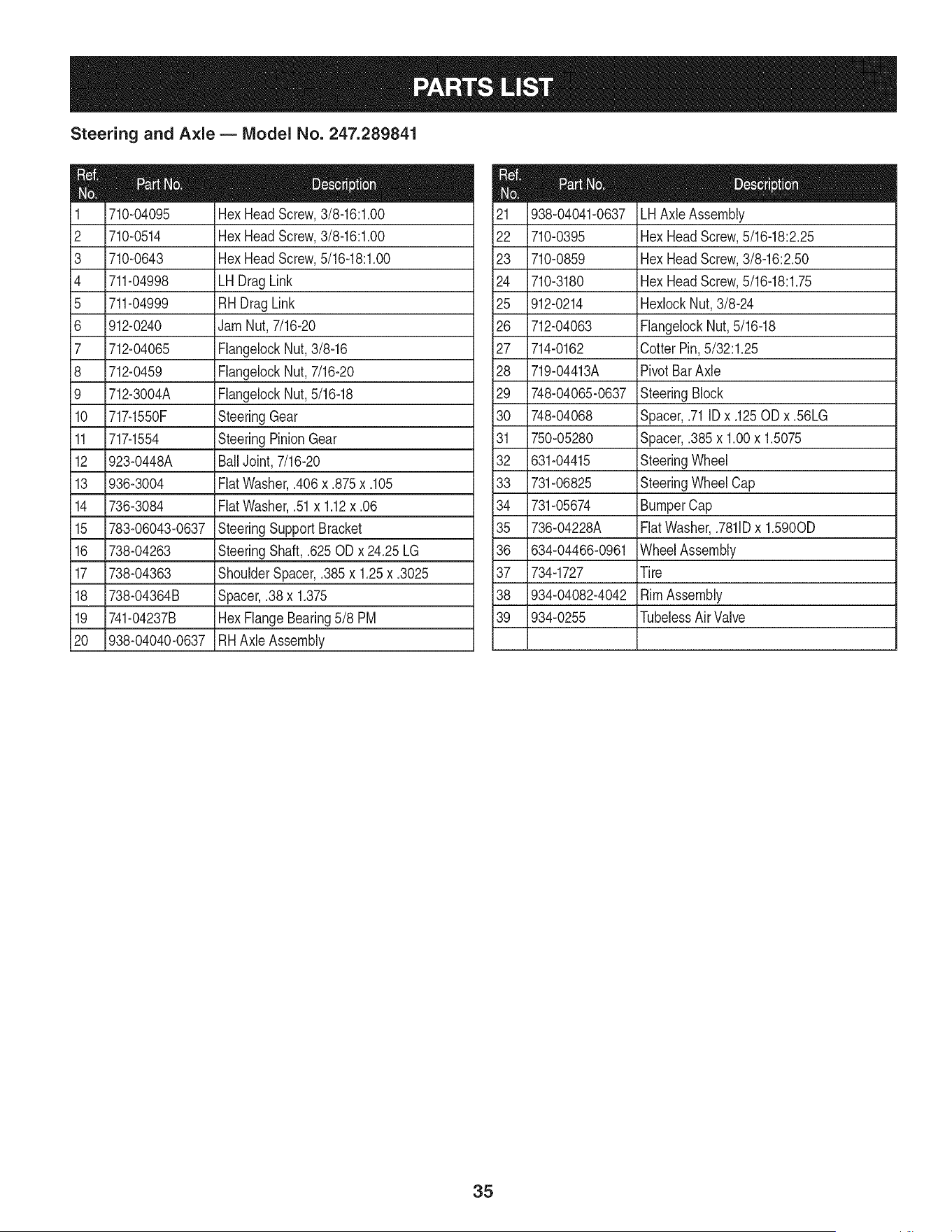 PARTS LIST

Steering and Axle — Model No. 247.289841

| Ref. No. | Part No. | Description |
|---|---|---|
| 1 | 710-04095 | Hex Head Screw, 3/8-16:1.00 |
| 2 | 710-0514 | Hex Head Screw, 3/8-16:1.00 |
| 3 | 710-0643 | Hex Head Screw, 5/16-18:1.00 |
| 4 | 711-04998 | LH Drag Link |
| 5 | 711-04999 | RH Drag Link |
| 6 | 912-0240 | Jam Nut, 7/16-20 |
| 7 | 712-04065 | Flangelock Nut, 3/8-16 |
| 8 | 712-0459 | Flangelock Nut, 7/16-20 |
| 9 | 712-3004A | Flangelock Nut, 5/16-18 |
| 10 | 717-1550F | Steering Gear |
| 11 | 717-1554 | Steering Pinion Gear |
| 12 | 923-0448A | Ball Joint, 7/16-20 |
| 13 | 936-3004 | Flat Washer, .406 x .875 x .105 |
| 14 | 736-3084 | Flat Washer, .51 x 1.12 x .06 |
| 15 | 783-06043-0637 | Steering Support Bracket |
| 16 | 738-04263 | Steering Shaft, .625 OD x 24.25 LG |
| 17 | 738-04363 | Shoulder Spacer, .385 x 1.25 x .3025 |
| 18 | 738-04364B | Spacer, .38 x 1.375 |
| 19 | 741-04237B | Hex Flange Bearing 5/8 PM |
| 20 | 938-04040-0637 | RH Axle Assembly |

| Ref. No. | Part No. | Description |
|---|---|---|
| 21 | 938-04041-0637 | LH Axle Assembly |
| 22 | 710-0395 | Hex Head Screw, 5/16-18:2.25 |
| 23 | 710-0859 | Hex Head Screw, 3/8-16:2.50 |
| 24 | 710-3180 | Hex Head Screw, 5/16-18:1.75 |
| 25 | 912-0214 | Hexlock Nut, 3/8-24 |
| 26 | 712-04063 | Flangelock Nut, 5/16-18 |
| 27 | 714-0162 | Cotter Pin, 5/32:1.25 |
| 28 | 719-04413A | Pivot Bar Axle |
| 29 | 748-04065-0637 | Steering Block |
| 30 | 748-04068 | Spacer, .71 ID x .125 OD x .56LG |
| 31 | 750-05280 | Spacer, .385 x 1.00 x 1.5075 |
| 32 | 631-04415 | Steering Wheel |
| 33 | 731-06825 | Steering Wheel Cap |
| 34 | 731-05674 | Bumper Cap |
| 35 | 736-04228A | Flat Washer, .781ID x 1.590OD |
| 36 | 634-04466-0961 | Wheel Assembly |
| 37 | 734-1727 | Tire |
| 38 | 934-04082-4042 | Rim Assembly |
| 39 | 934-0255 | Tubeless Air Valve |
| | | |

35